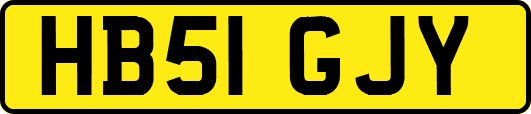 HB51 GJY